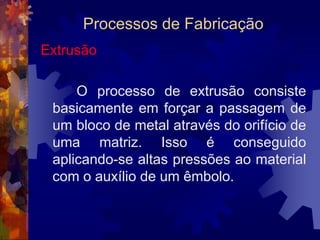 Processos de Fabricação

Extrusão

O processo de extrusão consiste basicamente em forçar a passagem de um bloco de metal através do orifício de uma matriz. Isso é conseguido aplicando-se altas pressões ao material com o auxílio de um êmbolo.